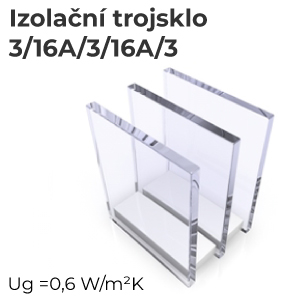 Izolační trojsklo 3/16A/3/16A/3

Ug =0,6 W/m²K